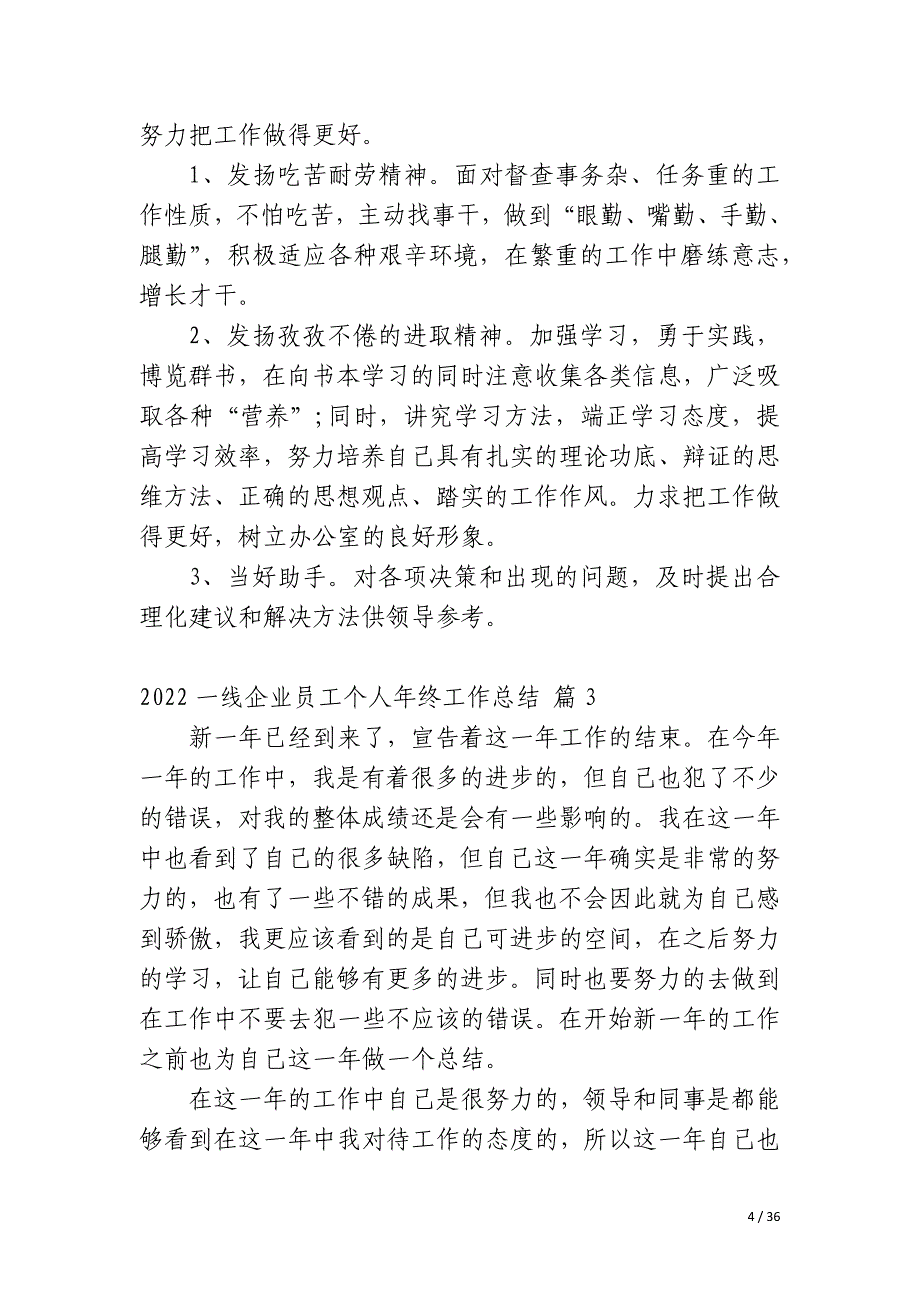 努力把工作做得更好。

1、发扬吃苦耐劳精神。面对督查事务杂、任务重的工作性质，不怕吃苦，主动找事干，做到“眼勤、嘴勤、手勤、腿勤”，积极适应各种艰辛环境，在繁重的工作中磨练意志，增长才干。

2、发扬孜孜不倦的进取精神。加强学习，勇于实践，博览群书，在向书本学习的同时注意收集各类信息，广泛吸取各种“营养”;同时，讲究学习方法，端正学习态度，提高学习效率，努力培养自己具有扎实的理论功底、辩证的思维方法、正确的思想观点、踏实的工作作风。力求把工作做得更好，树立办公室的良好形象。

3、当好助手。对各项决策和出现的问题，及时提出合理化建议和解决方法供领导参考。

2022 一线企业员工个人年终工作总结 篇 3

新一年已经到来了，宣告着这一年工作的结束。在今年一年的工作中，我是有着很多的进步的，但自己也犯了不少的错误，对我的整体成绩还是会有一些影响的。我在这一年中也看到了自己的很多缺陷，但自己这一年确实是非常的努力的，也有了一些不错的成果，但我也不会因此就为自己感到骄傲，我更应该看到的是自己可进步的空间，在之后努力的学习，让自己能够有更多的进步。同时也要努力的去做到在工作中不要去犯一些不应该的错误。在开始新一年的工作之前也为自己这一年做一个总结。

在这一年的工作中自己是很努力的，领导和同事是都能够看到在这一年中我对待工作的态度的，所以这一年自己也

4 / 36